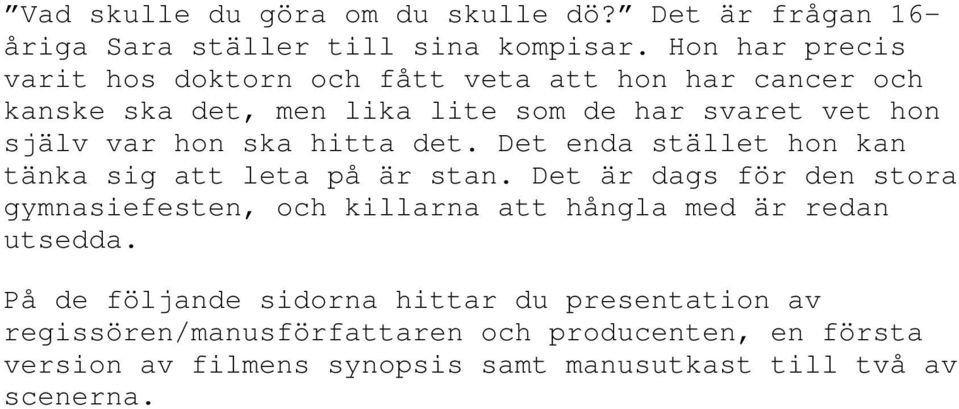 ”Vad skulle du göra om du skulle dö?” Det är frågan 16-åriga Sara ställer till sina kompisar. Hon har precis varit hos doktorn och fått veta att hon har cancer och kanske ska det, men lika lite som de har svaret vet hon själv var hon ska hitta det. Det enda stället hon kan tänka sig att leta på är stan. Det är dags för den stora gymnasiefesten, och killarna att hångla med är redan utsedda.

På de följande sidorna hittar du presentation av regissören/manusförfattaren och producenten, en första version av filmens synopsis samt manusutkast till två av scenerna.